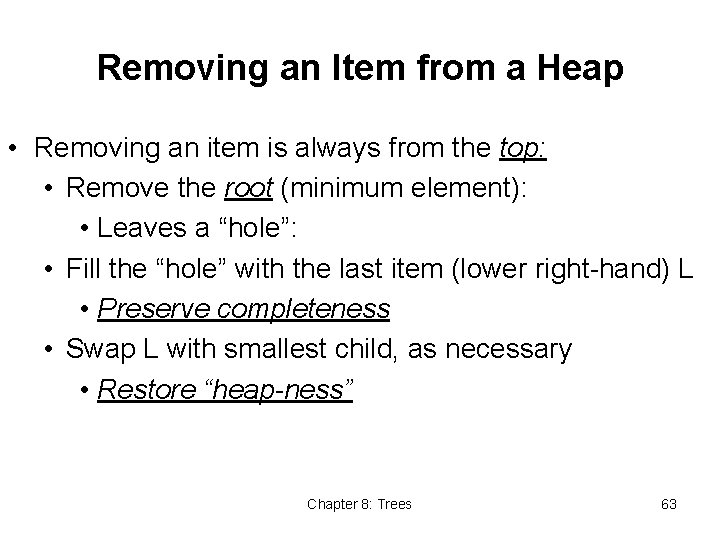 Removing an Item from a Heap

• Removing an item is always from the top:
  • Remove the root (minimum element):
    • Leaves a “hole”:
  • Fill the “hole” with the last item (lower right-hand) L
    • Preserve completeness
  • Swap L with smallest child, as necessary
    • Restore “heap-ness”

Chapter 8: Trees

63